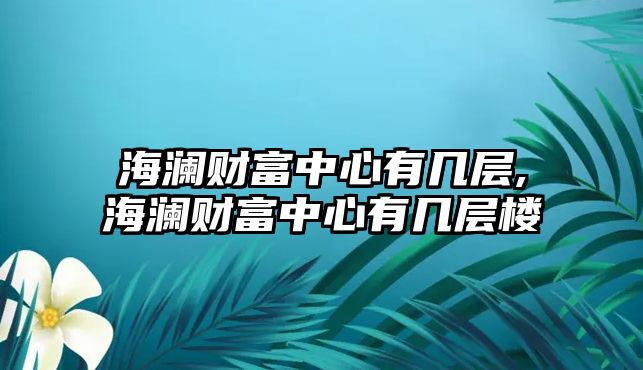 海澜财富中心有几层,
海澜财富中心有几层楼